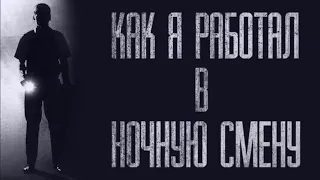 КАК Я РАБОТАЛ
В
НОЧНУЮ СМЕНУ